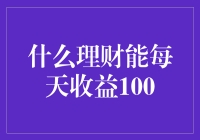 什么理财能每天收益100